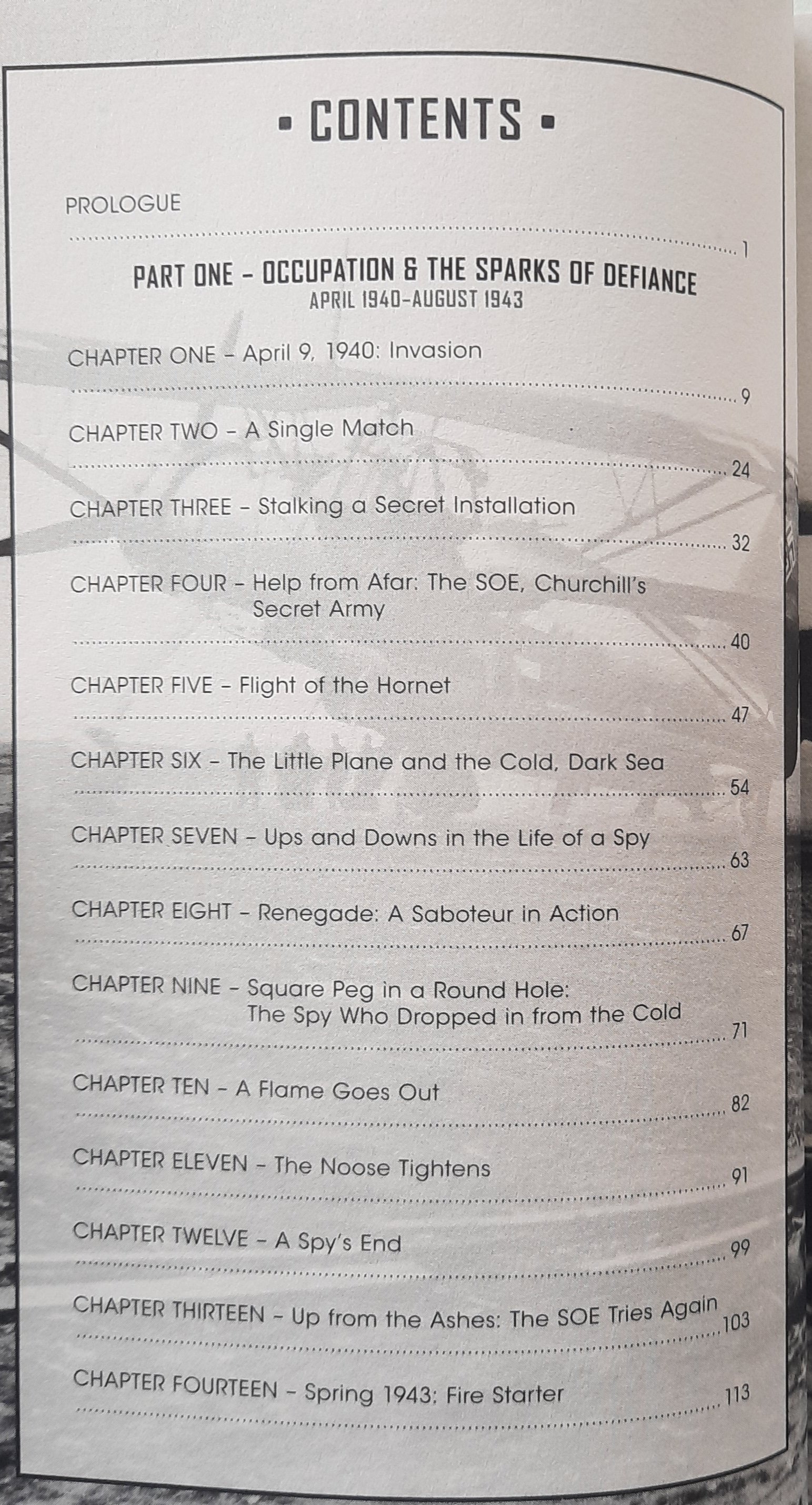 • CONTENTS •

PROLOGUE 1

PART ONE - OCCUPATION & THE SPARKS OF DEFIANCE
APRIL 1940-AUGUST 1943

CHAPTER ONE - April 9, 1940: Invasion 9

CHAPTER TWO - A Single Match 24

CHAPTER THREE - Stalking a Secret Installation 32

CHAPTER FOUR - Help from Afar: The SOE, Churchill's Secret Army 40

CHAPTER FIVE - Flight of the Hornet 47

CHAPTER SIX - The Little Plane and the Cold, Dark Sea 54

CHAPTER SEVEN - Ups and Downs in the Life of a Spy 63

CHAPTER EIGHT - Renegade: A Saboteur in Action 67

CHAPTER NINE - Square Peg in a Round Hole: The Spy Who Dropped in from the Cold 71

CHAPTER TEN - A Flame Goes Out 82

CHAPTER ELEVEN - The Noose Tightens 91

CHAPTER TWELVE - A Spy's End 99

CHAPTER THIRTEEN - Up from the Ashes: The SOE Tries Again 103

CHAPTER FOURTEEN - Spring 1943: Fire Starter 113